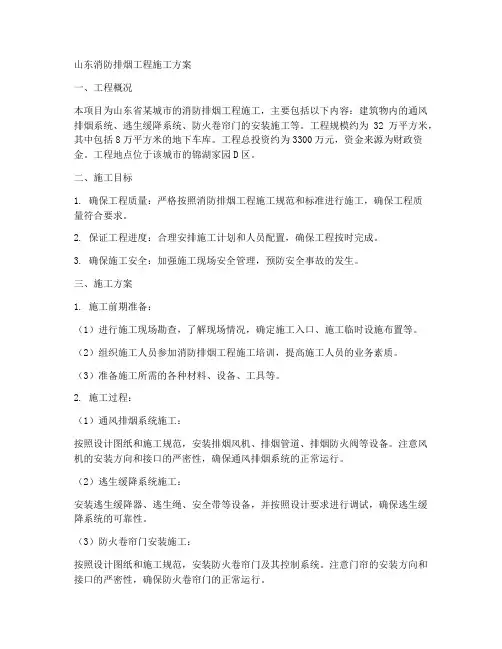 山东消防排烟工程施工方案

一、工程概况

本项目为山东省某城市的消防排烟工程施工，主要包括以下内容：建筑物内的通风排烟系统、逃生缓降系统、防火卷帘门的安装施工等。工程规模约为 32 万平方米，其中包括 8 万平方米的地下车库。工程总投资约为 3300 万元，资金来源为财政资金。工程地点位于该城市的锦湖家园 D 区。

二、施工目标

1. 确保工程质量：严格按照消防排烟工程施工规范和标准进行施工，确保工程质量符合要求。

2. 保证工程进度：合理安排施工计划和人员配置，确保工程按时完成。

3. 确保施工安全：加强施工现场安全管理，预防安全事故的发生。

三、施工方案

1. 施工前期准备：

（1）进行施工现场勘查，了解现场情况，确定施工入口、施工临时设施布置等。

（2）组织施工人员参加消防排烟工程施工培训，提高施工人员的业务素质。

（3）准备施工所需的各种材料、设备、工具等。

2. 施工过程：

（1）通风排烟系统施工：

按照设计图纸和施工规范，安装排烟风机、排烟管道、排烟防火阀等设备。注意风机的安装方向和接口的严密性，确保通风排烟系统的正常运行。

（2）逃生缓降系统施工：

安装逃生缓降器、逃生绳、安全带等设备，并按照设计要求进行调试，确保逃生缓降系统的可靠性。

（3）防火卷帘门安装施工：

按照设计图纸和施工规范，安装防火卷帘门及其控制系统。注意门帘的安装方向和接口的严密性，确保防火卷帘门的正常运行。